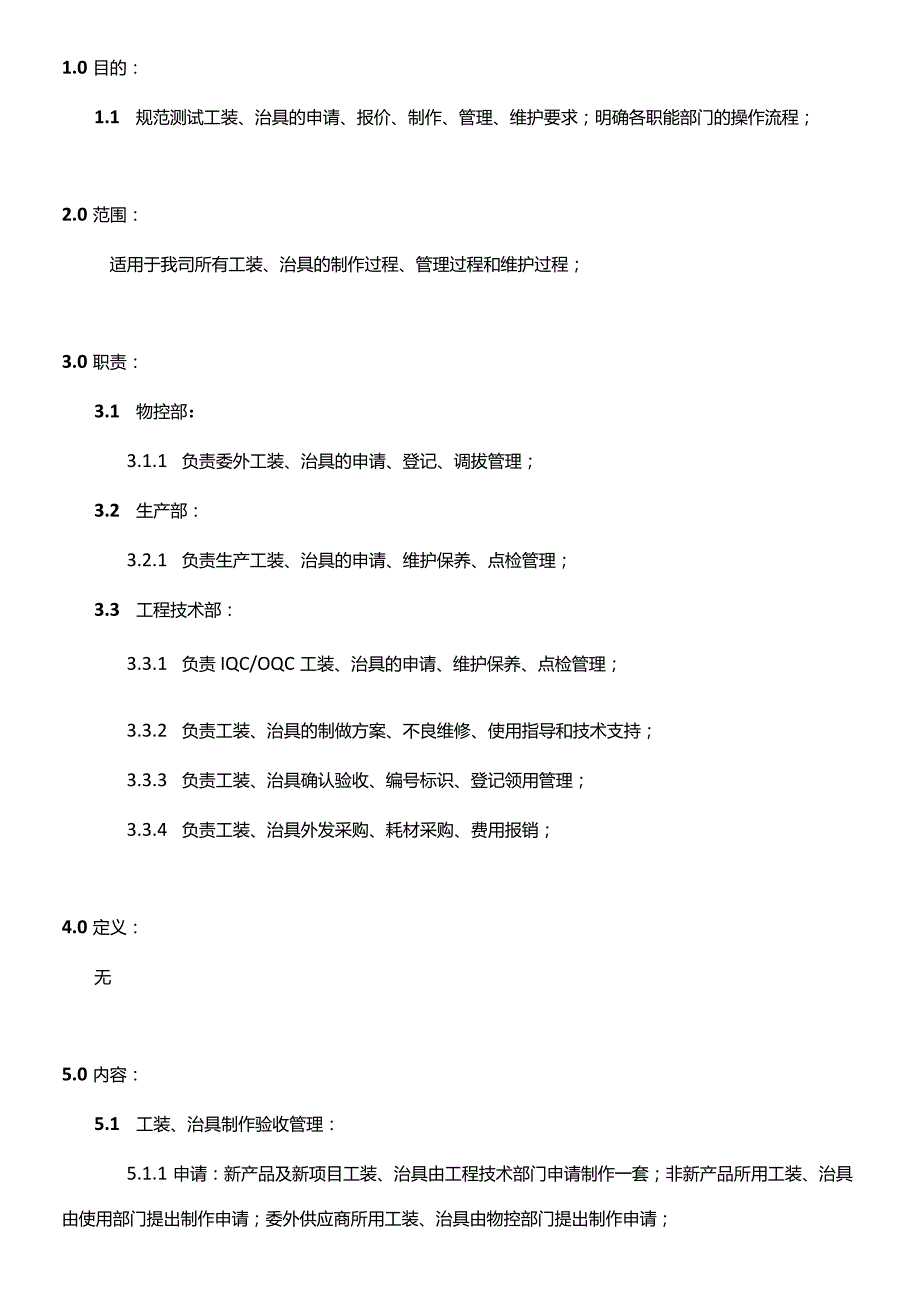 1.0 目的：

1.1 规范测试工装、治具的申请、报价、制作、管理、维护要求；明确各职能部门的操作流程；

2.0 范围：

适用于我司所有工装、治具的制作过程、管理过程和维护过程；

3.0 职责：

3.1 物控部:

3.1.1 负责委外工装、治具的申请、登记、调拨管理；

3.2 生产部：

3.2.1 负责生产工装、治具的申请、维护保养、点检管理；

3.3 工程技术部：

3.3.1 负责 IQC/OQC 工装、治具的申请、维护保养、点检管理；

3.3.2 负责工装、治具的制做方案、不良维修、使用指导和技术支持；

3.3.3 负责工装、治具确认验收、编号标识、登记领用管理；

3.3.4 负责工装、治具外发采购、耗材采购、费用报销；

4.0 定义：

无

5.0 内容：

5.1 工装、治具制作验收管理：

5.1.1 申请：新产品及新项目工装、治具由工程技术部门申请制作一套；非新产品所用工装、治具由使用部门提出制作申请；委外供应商所用工装、治具由物控部门提出制作申请；